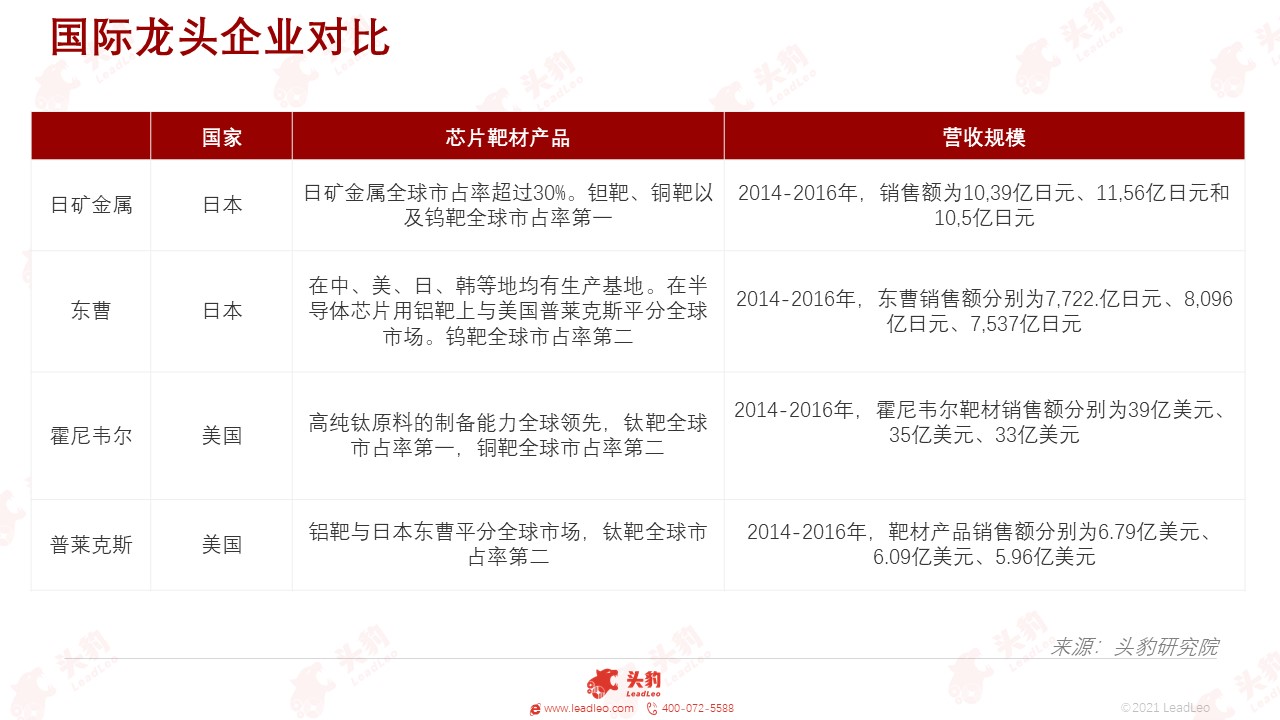 国际龙头企业对比

|  | 国家 | 芯片靶材产品 | 营收规模 |
|---|---|---|---|
| 日矿金属 | 日本 | 日矿金属全球市占率超过30%。钽靶、铜靶以及钨靶全球市占率第一 | 2014-2016年，销售额为10,39亿日元、11,56亿日元和10,5亿日元 |
| 东曹 | 日本 | 在中、美、日、韩等地均有生产基地。在半导体芯片用铝靶上与美国普莱克斯平分全球市场。钨靶全球市占率第二 | 2014-2016年，东曹销售额分别为7,722.亿日元、8,096亿日元、7,537亿日元 |
| 霍尼韦尔 | 美国 | 高纯钛原料的制备能力全球领先，钛靶全球市占率第一，铜靶全球市占率第二 | 2014-2016年，霍尼韦尔靶材销售额分别为39亿美元、35亿美元、33亿美元 |
| 普莱克斯 | 美国 | 铝靶与日本东曹平分全球市场，钛靶全球市占率第二 | 2014-2016年，靶材产品销售额分别为6.79亿美元、6.09亿美元、5.96亿美元 |

来源：头豹研究院

头豹 LeadLeo
www.leadleo.com 400-072-5588
©2021 LeadLeo